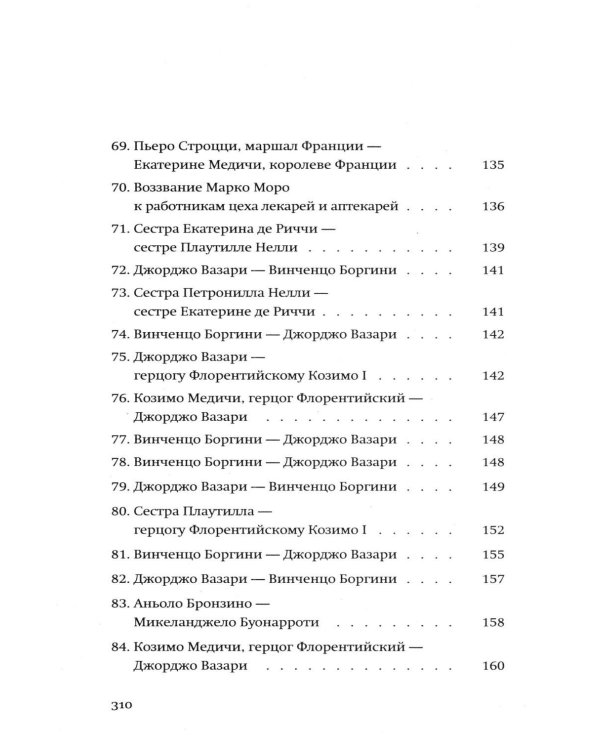 69. Пьеро Строцци, маршал Франции — Екатерине Медичи, королеве Франции 135

70. Воззвание Марко Моро к работникам цеха лекарей и аптекарей 136

71. Сестра Екатерина де Риччи — сестре Плаутилле Нелли 139

72. Джорджо Вазари — Винченцо Боргини 141

73. Сестра Петронилла Нелли — сестре Екатерине де Риччи 141

74. Винченцо Боргини — Джорджо Вазари 142

75. Джорджо Вазари — герцогу Флорентийскому Козимо I 142

76. Козимо Медичи, герцог Флорентийский — Джорджо Вазари 147

77. Винченцо Боргини — Джорджо Вазари 148

78. Винченцо Боргини — Джорджо Вазари 148

79. Джорджо Вазари — Винченцо Боргини 149

80. Сестра Плаутилла — герцогу Флорентийскому Козимо I 152

81. Винченцо Боргини — Джорджо Вазари 155

82. Джорджо Вазари — Винченцо Боргини 157

83. Аньоло Бронзино — Микеланджело Буонарроти 158

84. Козимо Медичи, герцог Флорентийский — Джорджо Вазари 160

310